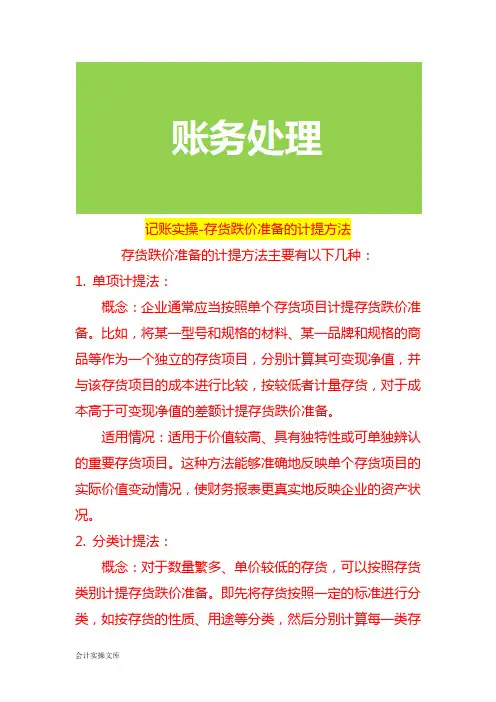 账务处理

记账实操-存货跌价准备的计提方法

存货跌价准备的计提方法主要有以下几种：

1. 单项计提法：

概念：企业通常应当按照单个存货项目计提存货跌价准备。比如，将某一型号和规格的材料、某一品牌和规格的商品等作为一个独立的存货项目，分别计算其可变现净值，并与该存货项目的成本进行比较，按较低者计量存货，对于成本高于可变现净值的差额计提存货跌价准备。

适用情况：适用于价值较高、具有独特性或可单独辨认的重要存货项目。这种方法能够准确地反映单个存货项目的实际价值变动情况，使财务报表更真实地反映企业的资产状况。

2. 分类计提法：

概念：对于数量繁多、单价较低的存货，可以按照存货类别计提存货跌价准备。即先将存货按照一定的标准进行分类，如按存货的性质、用途等分类，然后分别计算每一类存

会计实操文库